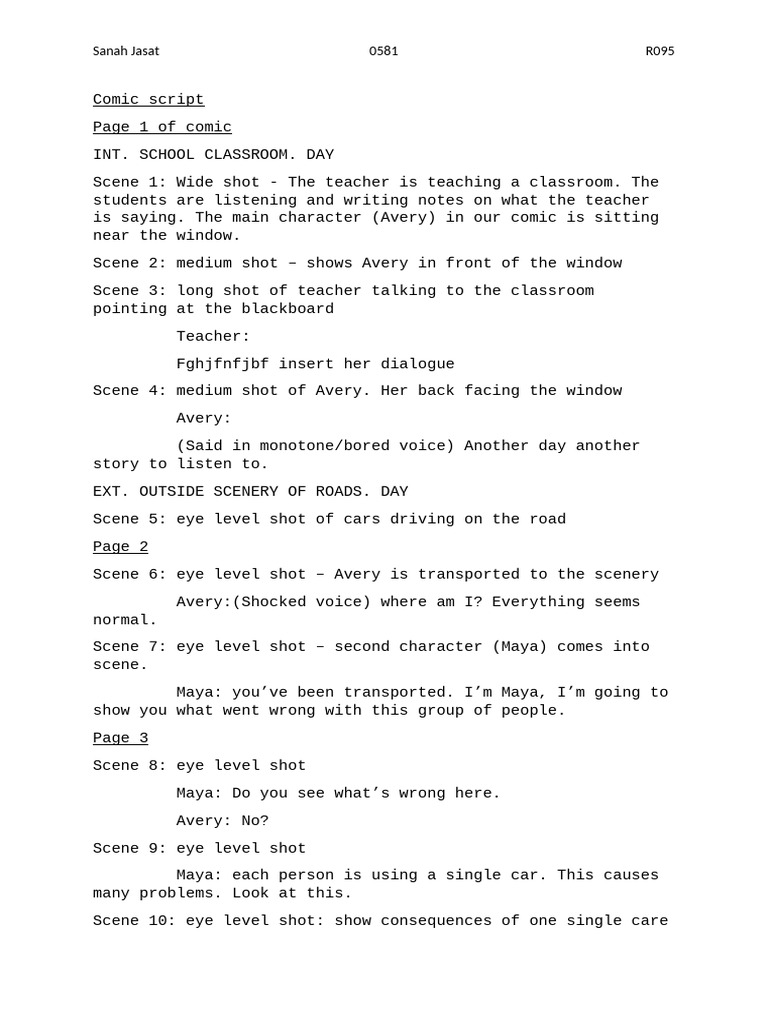 Sanah Jasat 0581 R095

Comic script

Page 1 of comic

INT. SCHOOL CLASSROOM. DAY

Scene 1: Wide shot - The teacher is teaching a classroom. The students are listening and writing notes on what the teacher is saying. The main character (Avery) in our comic is sitting near the window.

Scene 2: medium shot – shows Avery in front of the window

Scene 3: long shot of teacher talking to the classroom pointing at the blackboard

Teacher:

Fghjfnfjbf insert her dialogue

Scene 4: medium shot of Avery. Her back facing the window

Avery:

(Said in monotone/bored voice) Another day another story to listen to.

EXT. OUTSIDE SCENERY OF ROADS. DAY

Scene 5: eye level shot of cars driving on the road

Page 2

Scene 6: eye level shot – Avery is transported to the scenery

Avery:(Shocked voice) where am I? Everything seems normal.

Scene 7: eye level shot – second character (Maya) comes into scene.

Maya: you've been transported. I'm Maya, I'm going to show you what went wrong with this group of people.

Page 3

Scene 8: eye level shot

Maya: Do you see what's wrong here.

Avery: No?

Scene 9: eye level shot

Maya: each person is using a single car. This causes many problems. Look at this.

Scene 10: eye level shot: show consequences of one single care